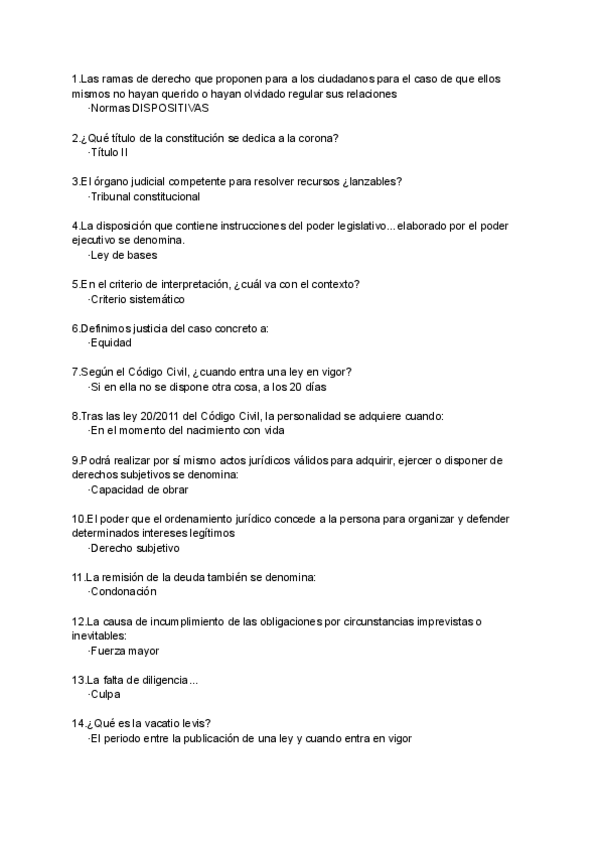 1.Las ramas de derecho que proponen para a los ciudadanos para el caso de que ellos mismos no hayan querido o hayan olvidado regular sus relaciones
·Normas DISPOSITIVAS

2.¿Qué título de la constitución se dedica a la corona?
·Título II

3.El órgano judicial competente para resolver recursos ¿lanzables?
·Tribunal constitucional

4.La disposición que contiene instrucciones del poder legislativo... elaborado por el poder ejecutivo se denomina.
·Ley de bases

5.En el criterio de interpretación, ¿cuál va con el contexto?
·Criterio sistemático

6.Definimos justicia del caso concreto a:
·Equidad

7.Según el Código Civil, ¿cuando entra una ley en vigor?
·Si en ella no se dispone otra cosa, a los 20 días

8.Tras las ley 20/2011 del Código Civil, la personalidad se adquiere cuando:
·En el momento del nacimiento con vida

9.Podrá realizar por sí mismo actos jurídicos válidos para adquirir, ejercer o disponer de derechos subjetivos se denomina:
·Capacidad de obrar

10.El poder que el ordenamiento jurídico concede a la persona para organizar y defender determinados intereses legítimos
·Derecho subjetivo

11.La remisión de la deuda también se denomina:
·Condonación

12.La causa de incumplimiento de las obligaciones por circunstancias imprevistas o inevitables:
·Fuerza mayor

13.La falta de diligencia...
·Culpa

14.¿Qué es la vacatio levis?
·El periodo entre la publicación de una ley y cuando entra en vigor